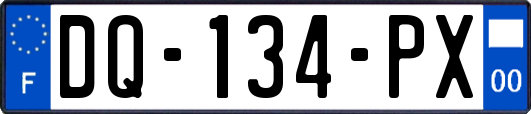 F
DQ-134-PX
00